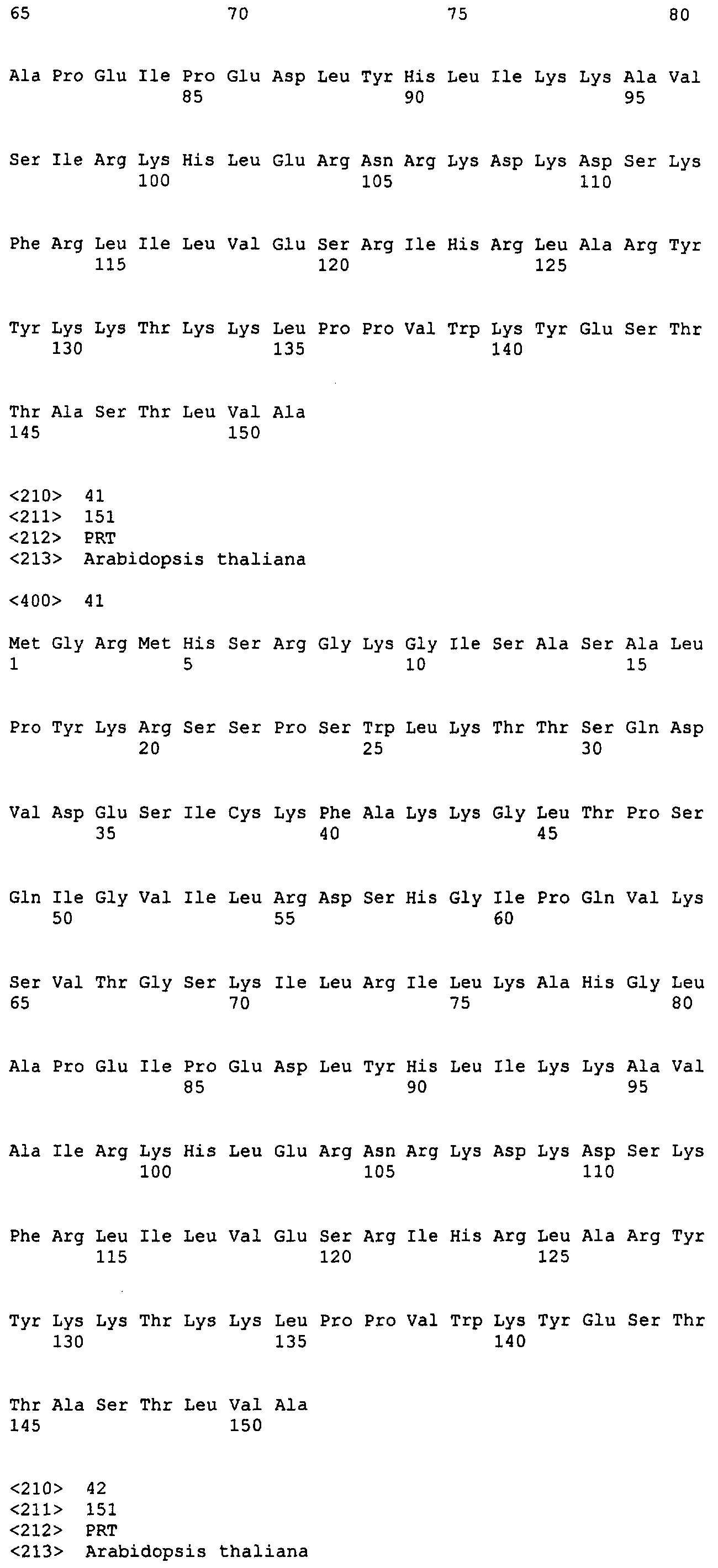 65                  70                  75                  80

Ala Pro Glu Ile Pro Glu Asp Leu Tyr His Leu Ile Lys Lys Ala Val
                85                  90                  95

Ser Ile Arg Lys His Leu Glu Arg Asn Arg Lys Asp Lys Asp Ser Lys
            100                 105                 110

Phe Arg Leu Ile Leu Val Glu Ser Arg Ile His Arg Leu Ala Arg Tyr
        115                 120                 125

Tyr Lys Lys Thr Lys Lys Leu Pro Pro Val Trp Lys Tyr Glu Ser Thr
    130                 135                 140

Thr Ala Ser Thr Leu Val Ala
145                 150

<210>  41
<211>  151
<212>  PRT
<213>  Arabidopsis thaliana

<400>  41

Met Gly Arg Met His Ser Arg Gly Lys Gly Ile Ser Ala Ser Ala Leu
1               5                   10                  15

Pro Tyr Lys Arg Ser Ser Pro Ser Trp Leu Lys Thr Thr Ser Gln Asp
            20                  25                  30

Val Asp Glu Ser Ile Cys Lys Phe Ala Lys Lys Gly Leu Thr Pro Ser
        35                  40                  45

Gln Ile Gly Val Ile Leu Arg Asp Ser His Gly Ile Pro Gln Val Lys
    50                  55                  60

Ser Val Thr Gly Ser Lys Ile Leu Arg Ile Leu Lys Ala His Gly Leu
65                  70                  75                  80

Ala Pro Glu Ile Pro Glu Asp Leu Tyr His Leu Ile Lys Lys Ala Val
                85                  90                  95

Ala Ile Arg Lys His Leu Glu Arg Asn Arg Lys Asp Lys Asp Ser Lys
            100                 105                 110

Phe Arg Leu Ile Leu Val Glu Ser Arg Ile His Arg Leu Ala Arg Tyr
        115                 120                 125

Tyr Lys Lys Thr Lys Lys Leu Pro Pro Val Trp Lys Tyr Glu Ser Thr
    130                 135                 140

Thr Ala Ser Thr Leu Val Ala
145                 150

<210>  42
<211>  151
<212>  PRT
<213>  Arabidopsis thaliana